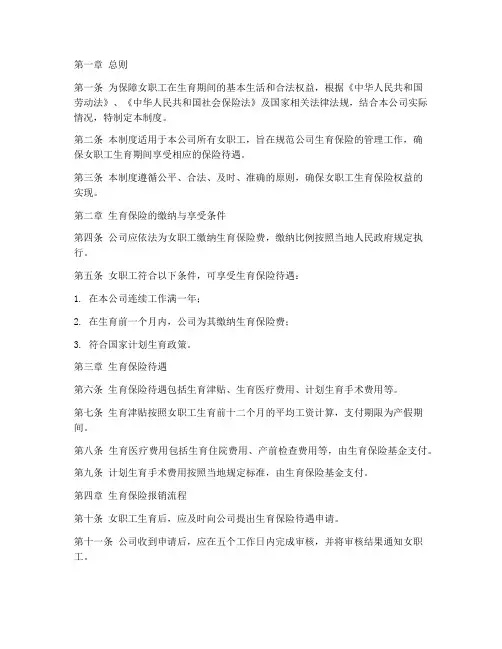 第一章 总则

第一条 为保障女职工在生育期间的基本生活和合法权益，根据《中华人民共和国劳动法》、《中华人民共和国社会保险法》及国家相关法律法规，结合本公司实际情况，特制定本制度。

第二条 本制度适用于本公司所有女职工，旨在规范公司生育保险的管理工作，确保女职工生育期间享受相应的保险待遇。

第三条 本制度遵循公平、合法、及时、准确的原则，确保女职工生育保险权益的实现。

第二章 生育保险的缴纳与享受条件

第四条 公司应依法为女职工缴纳生育保险费，缴纳比例按照当地人民政府规定执行。

第五条 女职工符合以下条件，可享受生育保险待遇：

1. 在本公司连续工作满一年；

2. 在生育前一个月内，公司为其缴纳生育保险费；

3. 符合国家计划生育政策。

第三章 生育保险待遇

第六条 生育保险待遇包括生育津贴、生育医疗费用、计划生育手术费用等。

第七条 生育津贴按照女职工生育前十二个月的平均工资计算，支付期限为产假期间。

第八条 生育医疗费用包括生育住院费用、产前检查费用等，由生育保险基金支付。

第九条 计划生育手术费用按照当地规定标准，由生育保险基金支付。

第四章 生育保险报销流程

第十条 女职工生育后，应及时向公司提出生育保险待遇申请。

第十一条 公司收到申请后，应在五个工作日内完成审核，并将审核结果通知女职工。